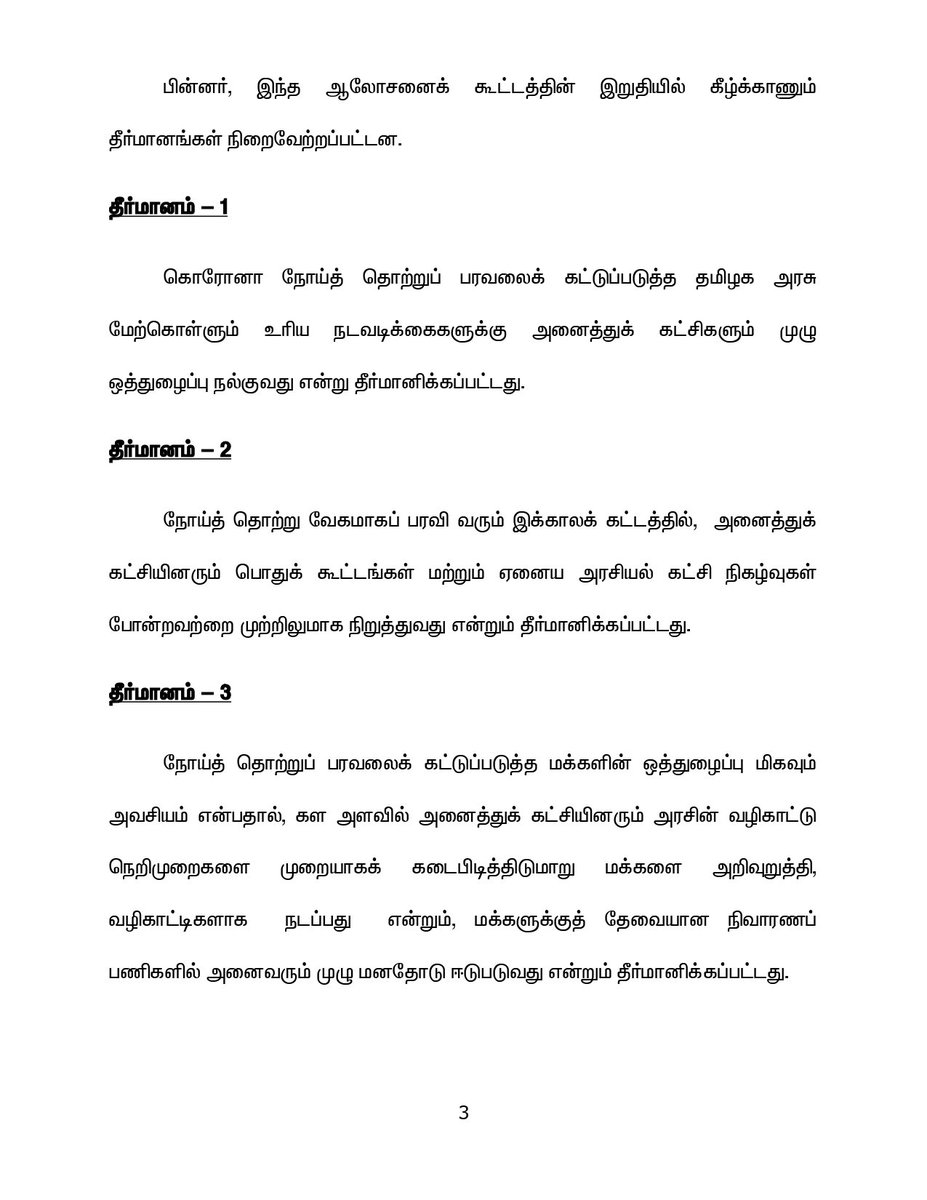 பின்னர், இந்த ஆலோசனைக் கூட்டத்தின் இறுதியில் கீழ்க்காணும் தீர்மானங்கள் நிறைவேற்றப்பட்டன.

தீர்மானம் – 1

கொரோனா நோய்த் தொற்றுப் பரவலைக் கட்டுப்படுத்த தமிழக அரசு மேற்கொள்ளும் உரிய நடவடிக்கைகளுக்கு அனைத்துக் கட்சிகளும் முழு ஒத்துழைப்பு நல்குவது என்று தீர்மானிக்கப்பட்டது.

தீர்மானம் – 2

நோய்த் தொற்று வேகமாகப் பரவி வரும் இக்காலக் கட்டத்தில், அனைத்துக் கட்சியினரும் பொதுக் கூட்டங்கள் மற்றும் ஏனைய அரசியல் கட்சி நிகழ்வுகள் போன்றவற்றை முற்றிலுமாக நிறுத்துவது என்றும் தீர்மானிக்கப்பட்டது.

தீர்மானம் – 3

நோய்த் தொற்றுப் பரவலைக் கட்டுப்படுத்த மக்களின் ஒத்துழைப்பு மிகவும் அவசியம் என்பதால், கள அளவில் அனைத்துக் கட்சியினரும் அரசின் வழிகாட்டு நெறிமுறைகளை முறையாகக் கடைபிடித்திடுமாறு மக்களை அறிவுறுத்தி, வழிகாட்டிகளாக நடப்பது என்றும், மக்களுக்குத் தேவையான நிவாரணப் பணிகளில் அனைவரும் முழு மனதோடு ஈடுபடுவது என்றும் தீர்மானிக்கப்பட்டது.

3